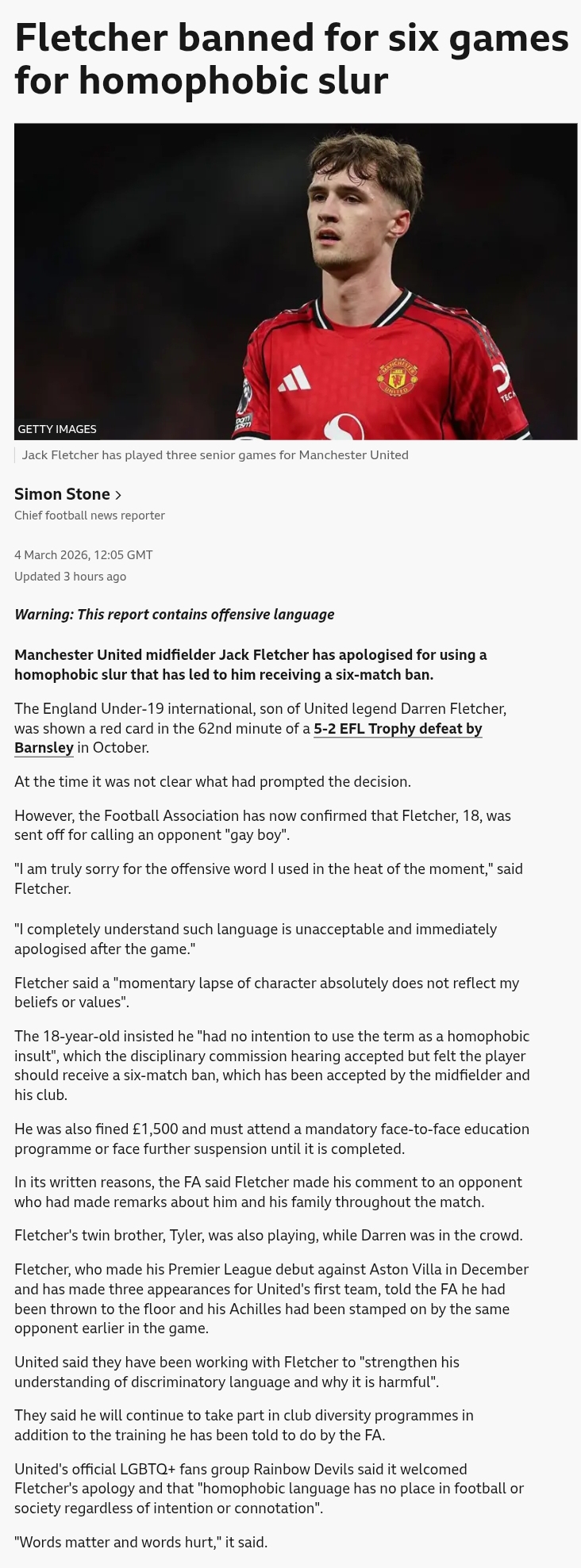 Fletcher banned for six games for homophobic slur

GETTY IMAGES

Jack Fletcher has played three senior games for Manchester United

Simon Stone >
Chief football news reporter

4 March 2026, 12:05 GMT
Updated 3 hours ago

Warning: This report contains offensive language

Manchester United midfielder Jack Fletcher has apologised for using a homophobic slur that has led to him receiving a six-match ban.

The England Under-19 international, son of United legend Darren Fletcher, was shown a red card in the 62nd minute of a 5-2 EFL Trophy defeat by Barnsley in October.

At the time it was not clear what had prompted the decision.

However, the Football Association has now confirmed that Fletcher, 18, was sent off for calling an opponent "gay boy".

"I am truly sorry for the offensive word I used in the heat of the moment," said Fletcher.

"I completely understand such language is unacceptable and immediately apologised after the game."

Fletcher said a "momentary lapse of character absolutely does not reflect my beliefs or values".

The 18-year-old insisted he "had no intention to use the term as a homophobic insult", which the disciplinary commission hearing accepted but felt the player should receive a six-match ban, which has been accepted by the midfielder and his club.

He was also fined £1,500 and must attend a mandatory face-to-face education programme or face further suspension until it is completed.

In its written reasons, the FA said Fletcher made his comment to an opponent who had made remarks about him and his family throughout the match.

Fletcher's twin brother, Tyler, was also playing, while Darren was in the crowd.

Fletcher, who made his Premier League debut against Aston Villa in December and has made three appearances for United's first team, told the FA he had been thrown to the floor and his Achilles had been stamped on by the same opponent earlier in the game.

United said they have been working with Fletcher to "strengthen his understanding of discriminatory language and why it is harmful".

They said he will continue to take part in club diversity programmes in addition to the training he has been told to do by the FA.

United's official LGBTQ+ fans group Rainbow Devils said it welcomed Fletcher's apology and that "homophobic language has no place in football or society regardless of intention or connotation".

"Words matter and words hurt," it said.